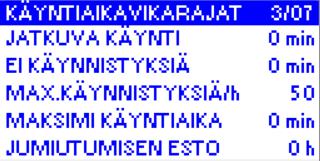 KÄYNTIAIKAVIKARAJAT 3/07
JATKUVA KÄYNTI 0 min
EI KÄYNNISTYKSIÄ 0 min
MAX.KÄYNNISTYKSIÄ/h 50
MAKSIMI KÄYNTIAIKA 0 min
JUMIUTUMISEN ESTO 0 h